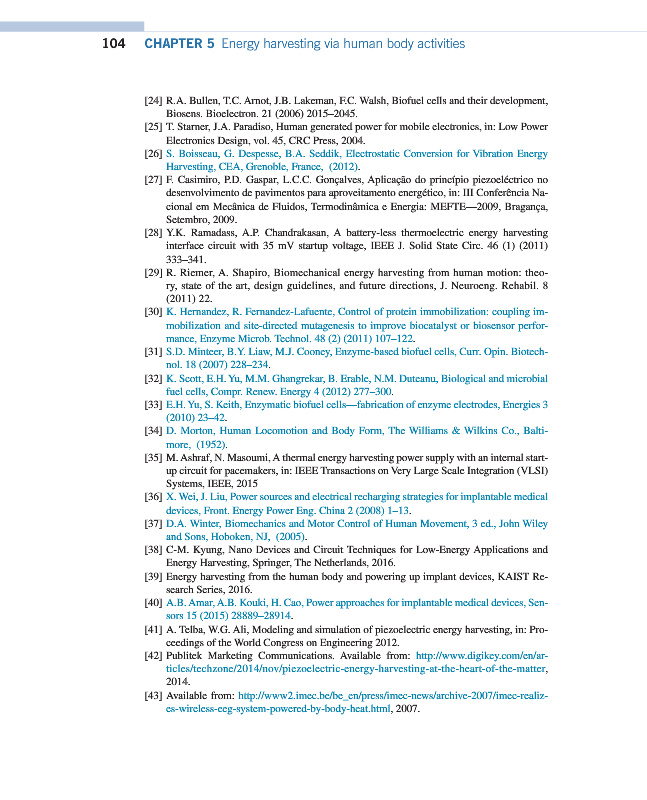 104 CHAPTER 5 Energy harvesting via human body activities

[24] R.A. Bullen, T.C. Arnot, J.B. Lakeman, F.C. Walsh, Biofuel cells and their development, Biosens. Bioelectron. 21 (2006) 2015–2045.
[25] T. Starner, J.A. Paradiso, Human generated power for mobile electronics, in: Low Power Electronics Design, vol. 45, CRC Press, 2004.
[26] S. Boisseau, G. Despesse, B.A. Seddik, Electrostatic Conversion for Vibration Energy Harvesting, CEA, Grenoble, France, (2012).
[27] F. Casimiro, P.D. Gaspar, L.C.C. Gonçalves, Aplicação do princípio piezoeléctrico no desenvolvimento de pavimentos para aproveitamento energético, in: III Conferência Nacional em Mecânica de Fluidos, Termodinâmica e Energia: MEFTE—2009, Bragança, Setembro, 2009.
[28] Y.K. Ramadass, A.P. Chandrakasan, A battery-less thermoelectric energy harvesting interface circuit with 35 mV startup voltage, IEEE J. Solid State Circ. 46 (1) (2011) 333–341.
[29] R. Riemer, A. Shapiro, Biomechanical energy harvesting from human motion: theory, state of the art, design guidelines, and future directions, J. Neuroeng. Rehabil. 8 (2011) 22.
[30] K. Hernandez, R. Fernandez-Lafuente, Control of protein immobilization: coupling immobilization and site-directed mutagenesis to improve biocatalyst or biosensor performance, Enzyme Microb. Technol. 48 (2) (2011) 107–122.
[31] S.D. Minteer, B.Y. Liaw, M.J. Cooney, Enzyme-based biofuel cells, Curr. Opin. Biotechnol. 18 (2007) 228–234.
[32] K. Scott, E.H. Yu, M.M. Ghangrekar, B. Erable, N.M. Duteanu, Biological and microbial fuel cells, Compr. Renew. Energy 4 (2012) 277–300.
[33] E.H. Yu, S. Keith, Enzymatic biofuel cells—fabrication of enzyme electrodes, Energies 3 (2010) 23–42.
[34] D. Morton, Human Locomotion and Body Form, The Williams & Wilkins Co., Baltimore, (1952).
[35] M. Ashraf, N. Masoumi, A thermal energy harvesting power supply with an internal startup circuit for pacemakers, in: IEEE Transactions on Very Large Scale Integration (VLSI) Systems, IEEE, 2015
[36] X. Wei, J. Liu, Power sources and electrical recharging strategies for implantable medical devices, Front. Energy Power Eng. China 2 (2008) 1–13.
[37] D.A. Winter, Biomechanics and Motor Control of Human Movement, 3 ed., John Wiley and Sons, Hoboken, NJ, (2005).
[38] C-M. Kyung, Nano Devices and Circuit Techniques for Low-Energy Applications and Energy Harvesting, Springer, The Netherlands, 2016.
[39] Energy harvesting from the human body and powering up implant devices, KAIST Research Series, 2016.
[40] A.B. Amar, A.B. Kouki, H. Cao, Power approaches for implantable medical devices, Sensors 15 (2015) 28889–28914.
[41] A. Telba, W.G. Ali, Modeling and simulation of piezoelectric energy harvesting, in: Proceedings of the World Congress on Engineering 2012.
[42] Publitek Marketing Communications. Available from: http://www.digikey.com/en/articles/techzone/2014/nov/piezoelectric-energy-harvesting-at-the-heart-of-the-matter, 2014.
[43] Available from: http://www2.imec.be/be_en/press/imec-news/archive-2007/imec-realizes-wireless-eeg-system-powered-by-body-heat.html, 2007.